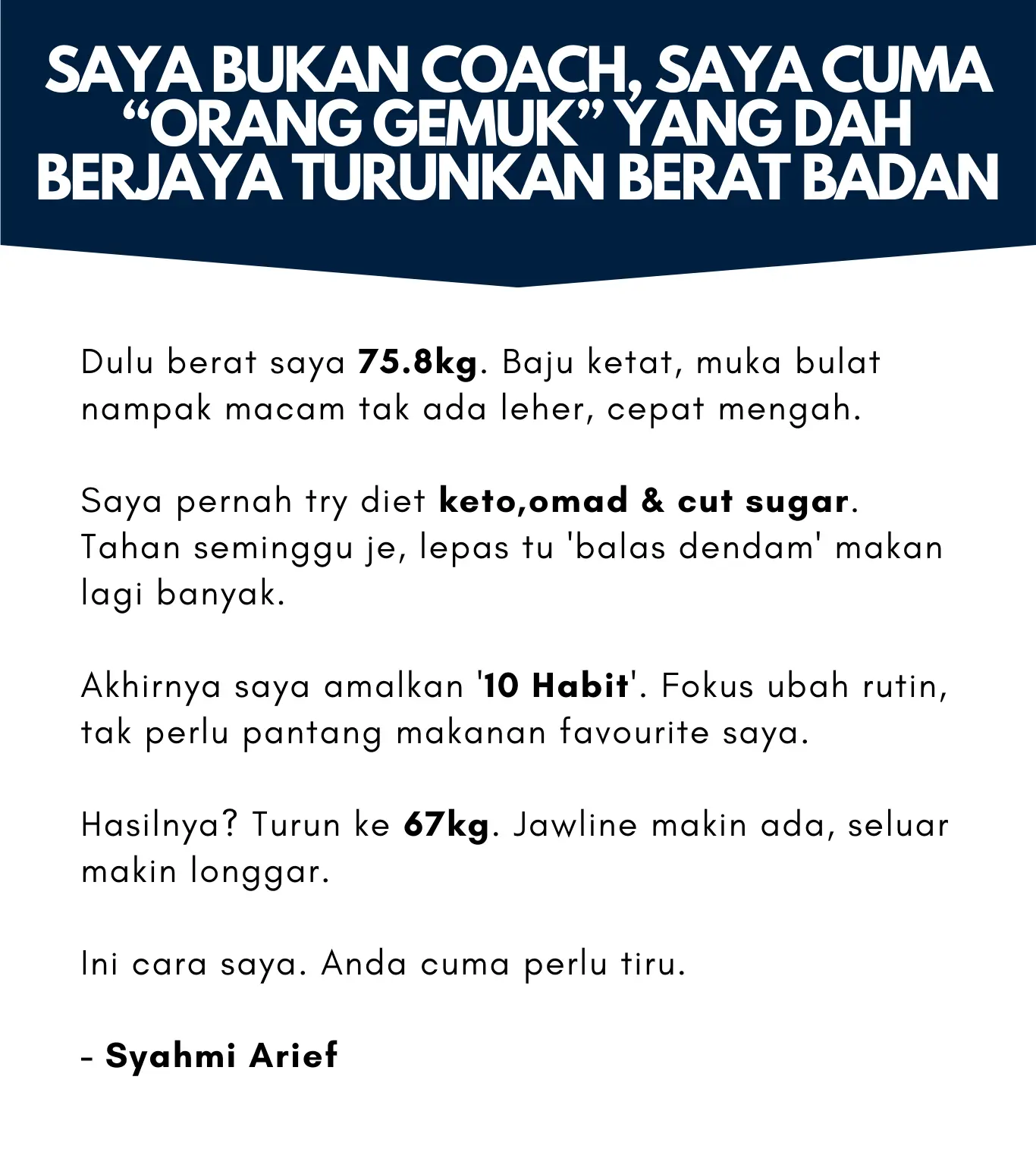 SAYA BUKAN COACH, SAYA CUMA "ORANG GEMUK" YANG DAH BERJAYA TURUNKAN BERAT BADAN

Dulu berat saya 75.8kg. Baju ketat, muka bulat nampak macam tak ada leher, cepat mengah.

Saya pernah try diet keto,omad & cut sugar. Tahan seminggu je, lepas tu 'balas dendam' makan lagi banyak.

Akhirnya saya amalkan '10 Habit'. Fokus ubah rutin, tak perlu pantang makanan favourite saya.

Hasilnya? Turun ke 67kg. Jawline makin ada, seluar makin longgar.

Ini cara saya. Anda cuma perlu tiru.

- Syahmi Arief